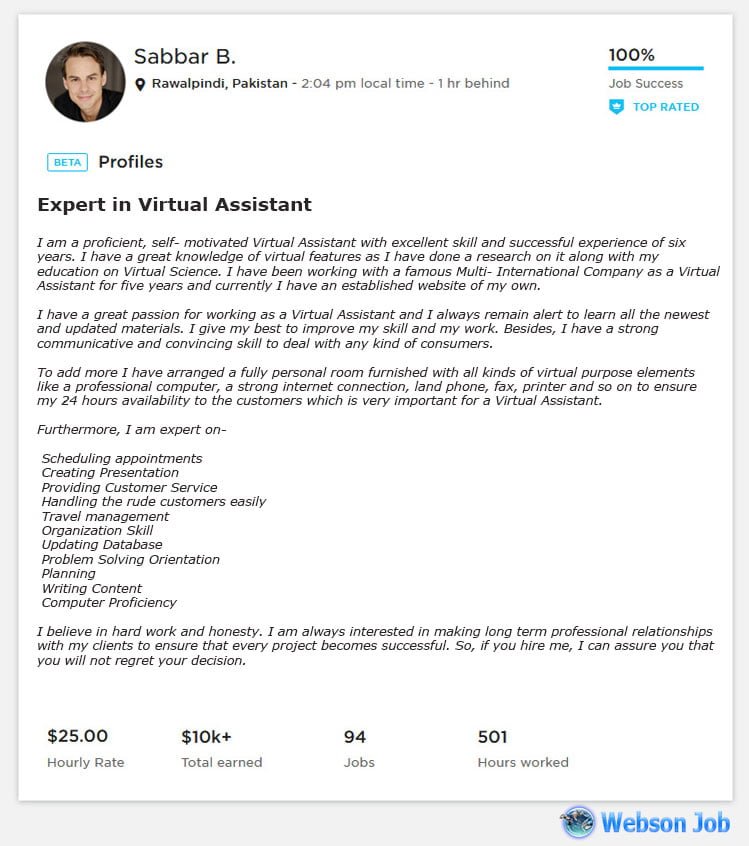 Sabbar B.

Rawalpindi, Pakistan - 2:04 pm local time - 1 hr behind

100%

Job Success

TOP RATED

BETA Profiles

Expert in Virtual Assistant

I am a proficient, self- motivated Virtual Assistant with excellent skill and successful experience of six years. I have a great knowledge of virtual features as I have done a research on it along with my education on Virtual Science. I have been working with a famous Multi- International Company as a Virtual Assistant for five years and currently I have an established website of my own.

I have a great passion for working as a Virtual Assistant and I always remain alert to learn all the newest and updated materials. I give my best to improve my skill and my work. Besides, I have a strong communicative and convincing skill to deal with any kind of consumers.

To add more I have arranged a fully personal room furnished with all kinds of virtual purpose elements like a professional computer, a strong internet connection, land phone, fax, printer and so on to ensure my 24 hours availability to the customers which is very important for a Virtual Assistant.

Furthermore, I am expert on-

Scheduling appointments
Creating Presentation
Providing Customer Service
Handling the rude customers easily
Travel management
Organization Skill
Updating Database
Problem Solving Orientation
Planning
Writing Content
Computer Proficiency

I believe in hard work and honesty. I am always interested in making long term professional relationships with my clients to ensure that every project becomes successful. So, if you hire me, I can assure you that you will not regret your decision.

$25.00
Hourly Rate

$10k+
Total earned

94
Jobs

501
Hours worked

Webson Job